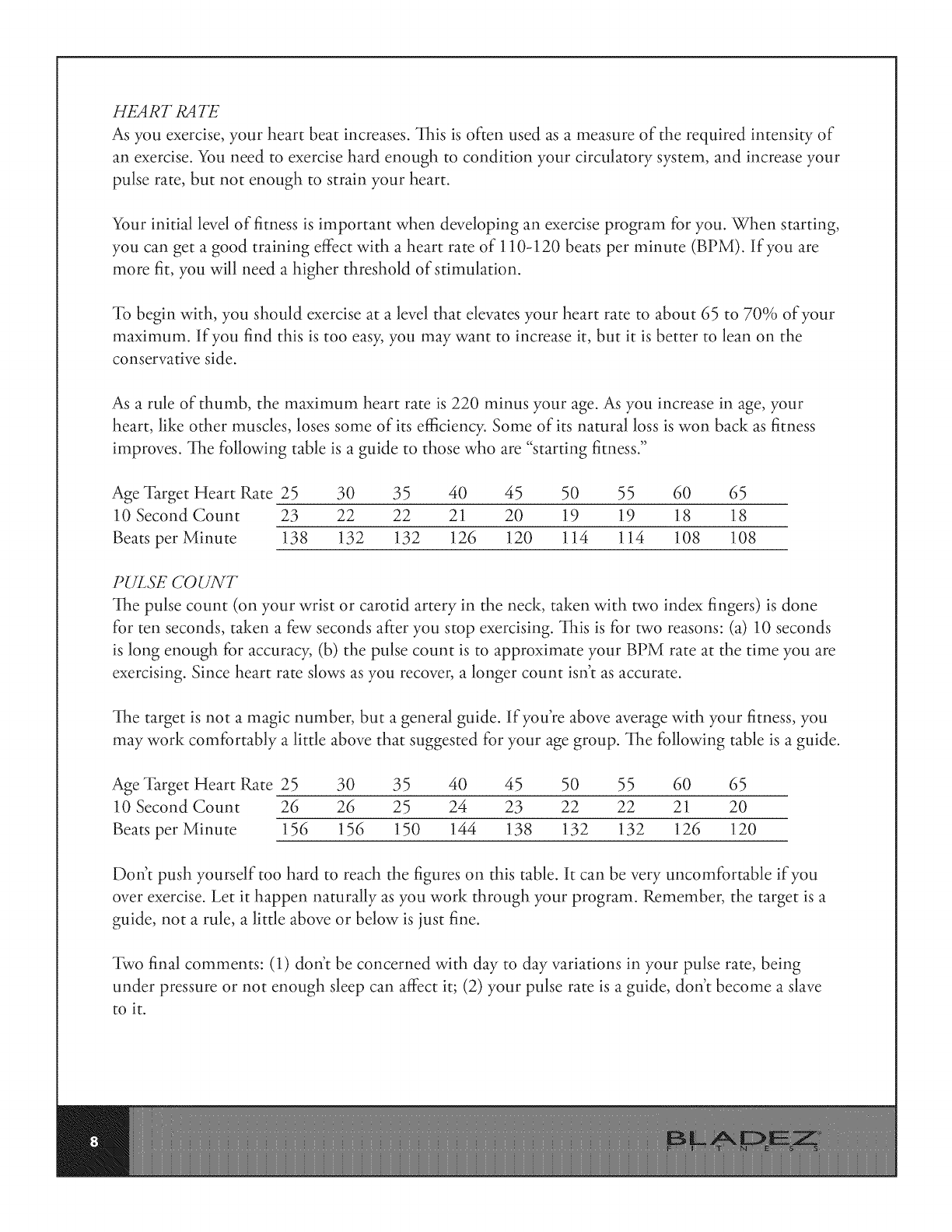 HEART RATE
As you exercise, your heart beat increases. This is often used as a measure of the required intensity of an exercise. You need to exercise hard enough to condition your circulatory system, and increase your pulse rate, but not enough to strain your heart.

Your initial level of fitness is important when developing an exercise program for you. When starting, you can get a good training effect with a heart rate of 110-120 beats per minute (BPM). If you are more fit, you will need a higher threshold of stimulation.

To begin with, you should exercise at a level that elevates your heart rate to about 65 to 70% of your maximum. If you find this is too easy, you may want to increase it, but it is better to lean on the conservative side.

As a rule of thumb, the maximum heart rate is 220 minus your age. As you increase in age, your heart, like other muscles, loses some of its efficiency. Some of its natural loss is won back as fitness improves. The following table is a guide to those who are "starting fitness."

| Age Target Heart Rate | 25 | 30 | 35 | 40 | 45 | 50 | 55 | 60 | 65 |
|---|---|---|---|---|---|---|---|---|---|
| 10 Second Count | 23 | 22 | 22 | 21 | 20 | 19 | 19 | 18 | 18 |
| Beats per Minute | 138 | 132 | 132 | 126 | 120 | 114 | 114 | 108 | 108 |

PULSE COUNT
The pulse count (on your wrist or carotid artery in the neck, taken with two index fingers) is done for ten seconds, taken a few seconds after you stop exercising. This is for two reasons: (a) 10 seconds is long enough for accuracy, (b) the pulse count is to approximate your BPM rate at the time you are exercising. Since heart rate slows as you recover, a longer count isn't as accurate.

The target is not a magic number, but a general guide. If you're above average with your fitness, you may work comfortably a little above that suggested for your age group. The following table is a guide.

| Age Target Heart Rate | 25 | 30 | 35 | 40 | 45 | 50 | 55 | 60 | 65 |
|---|---|---|---|---|---|---|---|---|---|
| 10 Second Count | 26 | 26 | 25 | 24 | 23 | 22 | 22 | 21 | 20 |
| Beats per Minute | 156 | 156 | 150 | 144 | 138 | 132 | 132 | 126 | 120 |

Don't push yourself too hard to reach the figures on this table. It can be very uncomfortable if you over exercise. Let it happen naturally as you work through your program. Remember, the target is a guide, not a rule, a little above or below is just fine.

Two final comments: (1) don't be concerned with day to day variations in your pulse rate, being under pressure or not enough sleep can affect it; (2) your pulse rate is a guide, don't become a slave to it.

8

BLADEZ
FITNESS